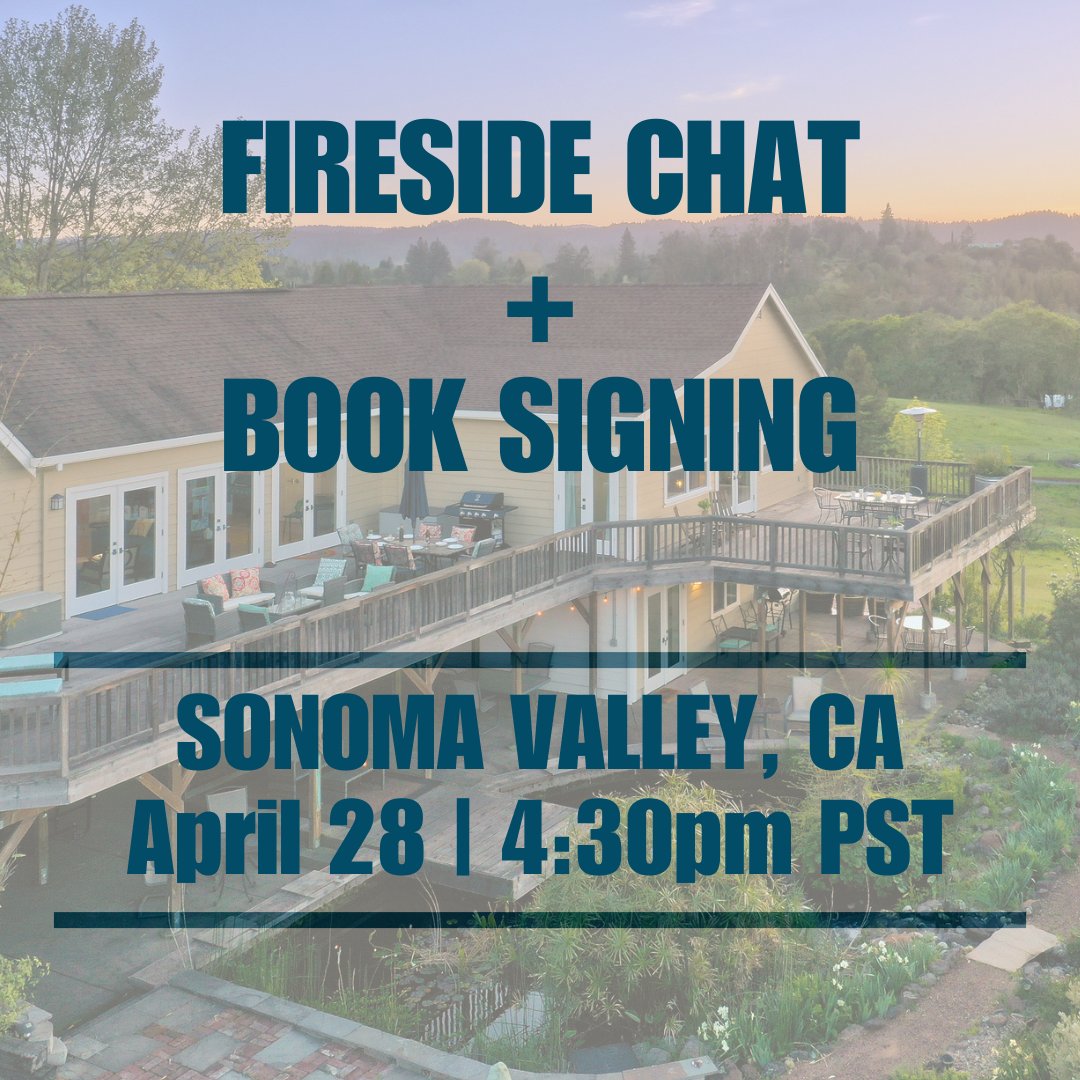 FIRESIDE CHAT
+
BOOK SIGNING

SONOMA VALLEY, CA
April 28 | 4:30pm PST